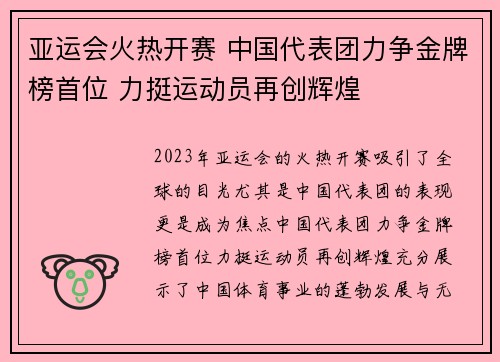 亚运会火热开赛 中国代表团力争金牌榜首位 力挺运动员再创辉煌

2023年亚运会的火热开赛吸引了全球的目光尤其是中国代表团的表现更是成为焦点中国代表团力争金牌榜首位力挺运动员再创辉煌充分展示了中国体育事业的蓬勃发展与无